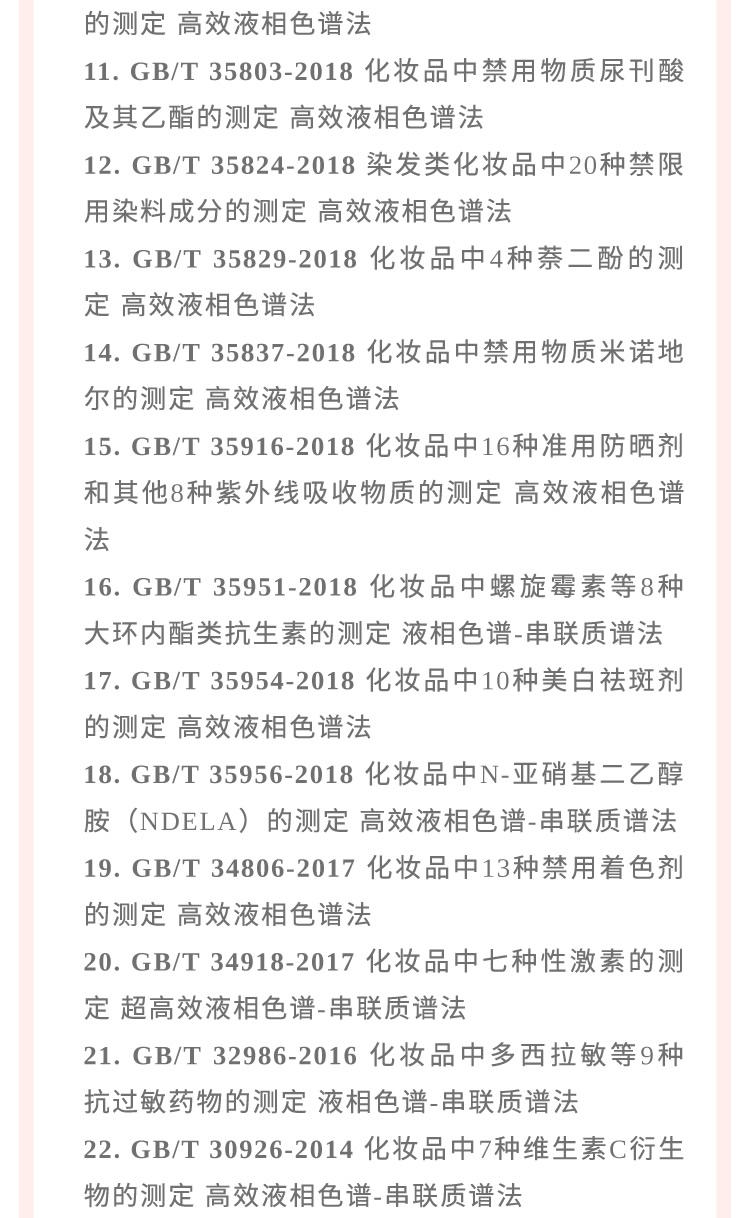 的测定 高效液相色谱法

11. GB/T 35803-2018 化妆品中禁用物质尿刊酸及其乙酯的测定 高效液相色谱法

12. GB/T 35824-2018 染发类化妆品中20种禁限用染料成分的测定 高效液相色谱法

13. GB/T 35829-2018 化妆品中4种萘二酚的测定 高效液相色谱法

14. GB/T 35837-2018 化妆品中禁用物质米诺地尔的测定 高效液相色谱法

15. GB/T 35916-2018 化妆品中16种准用防晒剂和其他8种紫外线吸收物质的测定 高效液相色谱法

16. GB/T 35951-2018 化妆品中螺旋霉素等8种大环内酯类抗生素的测定 液相色谱-串联质谱法

17. GB/T 35954-2018 化妆品中10种美白祛斑剂的测定 高效液相色谱法

18. GB/T 35956-2018 化妆品中N-亚硝基二乙醇胺（NDELA）的测定 高效液相色谱-串联质谱法

19. GB/T 34806-2017 化妆品中13种禁用着色剂的测定 高效液相色谱法

20. GB/T 34918-2017 化妆品中七种性激素的测定 超高效液相色谱-串联质谱法

21. GB/T 32986-2016 化妆品中多西拉敏等9种抗过敏药物的测定 液相色谱-串联质谱法

22. GB/T 30926-2014 化妆品中7种维生素C衍生物的测定 高效液相色谱-串联质谱法